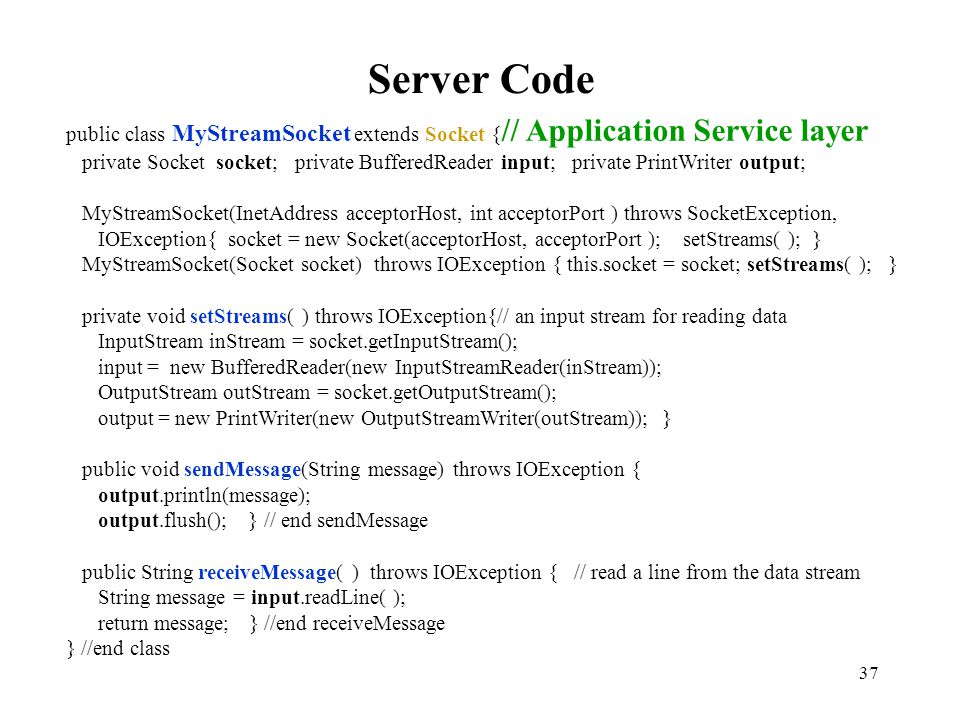 Server Code

public class MyStreamSocket extends Socket {// Application Service layer
private Socket socket; private BufferedReader input; private PrintWriter output;

MyStreamSocket(InetAddress acceptorHost, int acceptorPort ) throws SocketException,
IOException{ socket = new Socket(acceptorHost, acceptorPort ); setStreams( ); }
MyStreamSocket(Socket socket) throws IOException { this.socket = socket; setStreams( ); }

private void setStreams( ) throws IOException{// an input stream for reading data
InputStream inStream = socket.getInputStream();
input = new BufferedReader(new InputStreamReader(inStream));
OutputStream outStream = socket.getOutputStream();
output = new PrintWriter(new OutputStreamWriter(outStream)); }

public void sendMessage(String message) throws IOException {
output.println(message);
output.flush(); } // end sendMessage

public String receiveMessage( ) throws IOException { // read a line from the data stream
String message = input.readLine( );
return message; } //end receiveMessage
} //end class

37